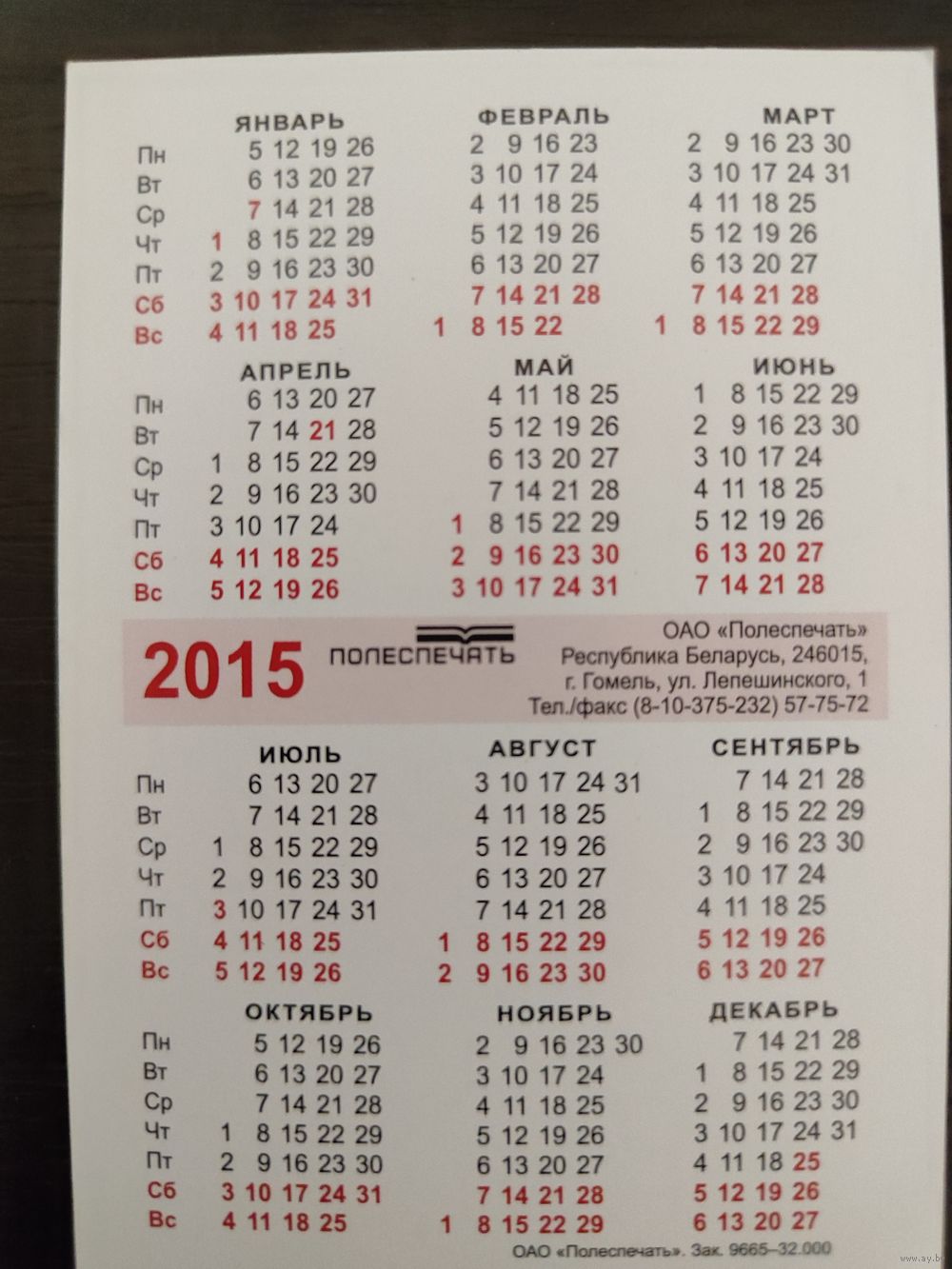 ЯНВАРЬ
Пн 5 12 19 26
Вт 6 13 20 27
Ср 7 14 21 28
Чт 1 8 15 22 29
Пт 2 9 16 23 30
Сб 3 10 17 24 31
Вс 4 11 18 25

ФЕВРАЛЬ
2 9 16 23
3 10 17 24
4 11 18 25
5 12 19 26
6 13 20 27
7 14 21 28
1 8 15 22

МАРТ
2 9 16 23 30
3 10 17 24 31
4 11 18 25
5 12 19 26
6 13 20 27
7 14 21 28
1 8 15 22 29

АПРЕЛЬ
Пн 6 13 20 27
Вт 7 14 21 28
Ср 1 8 15 22 29
Чт 2 9 16 23 30
Пт 3 10 17 24
Сб 4 11 18 25
Вс 5 12 19 26

МАЙ
4 11 18 25
5 12 19 26
6 13 20 27
7 14 21 28
1 8 15 22 29
2 9 16 23 30
3 10 17 24 31

ИЮНЬ
1 8 15 22 29
2 9 16 23 30
3 10 17 24
4 11 18 25
5 12 19 26
6 13 20 27
7 14 21 28

2015 ПОЛЕСПЕЧАТЬ

ОАО «Полеспечать»
Республика Беларусь, 246015,
г. Гомель, ул. Лепешинского, 1
Тел./факс (8-10-375-232) 57-75-72

ИЮЛЬ
Пн 6 13 20 27
Вт 7 14 21 28
Ср 1 8 15 22 29
Чт 2 9 16 23 30
Пт 3 10 17 24 31
Сб 4 11 18 25
Вс 5 12 19 26

АВГУСТ
3 10 17 24 31
4 11 18 25
5 12 19 26
6 13 20 27
7 14 21 28
1 8 15 22 29
2 9 16 23 30

СЕНТЯБРЬ
7 14 21 28
1 8 15 22 29
2 9 16 23 30
3 10 17 24
4 11 18 25
5 12 19 26
6 13 20 27

ОКТЯБРЬ
Пн 5 12 19 26
Вт 6 13 20 27
Ср 7 14 21 28
Чт 1 8 15 22 29
Пт 2 9 16 23 30
Сб 3 10 17 24 31
Вс 4 11 18 25

НОЯБРЬ
2 9 16 23 30
3 10 17 24
4 11 18 25
5 12 19 26
6 13 20 27
7 14 21 28
1 8 15 22 29

ДЕКАБРЬ
7 14 21 28
1 8 15 22 29
2 9 16 23 30
3 10 17 24 31
4 11 18 25
5 12 19 26
6 13 20 27

ОАО «Полеспечать». Зак. 9665–32.000